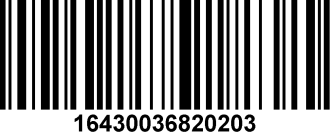 16430036820203